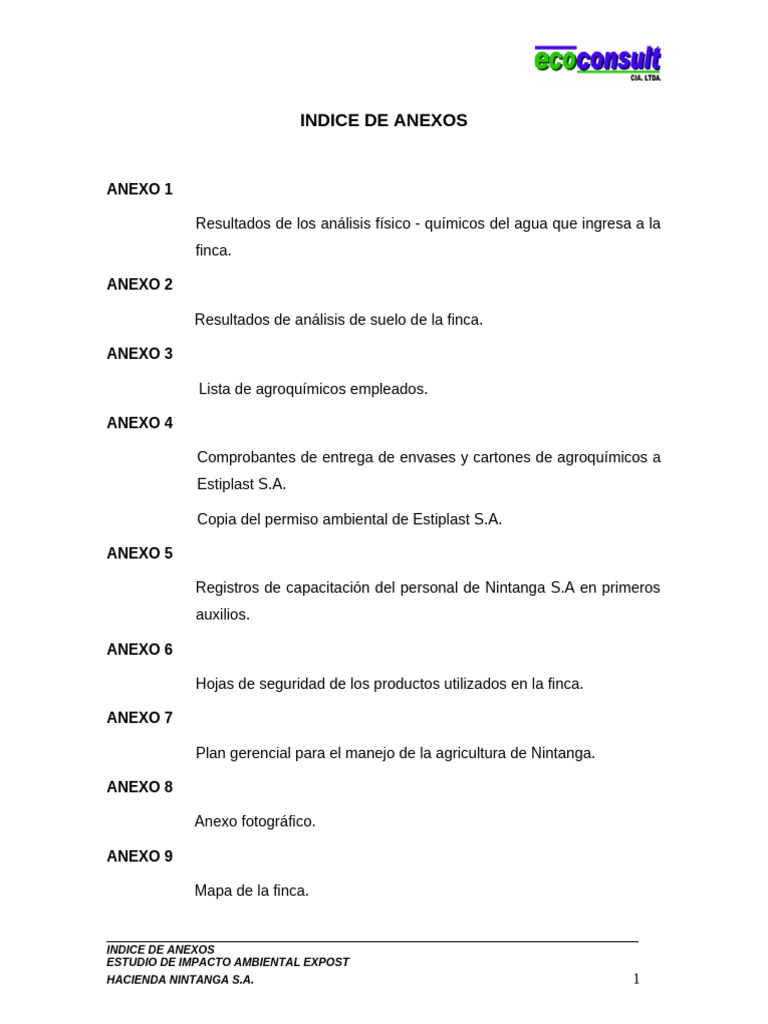 ecoconsult
CIA. LTDA.

INDICE DE ANEXOS

ANEXO 1

Resultados de los análisis físico - químicos del agua que ingresa a la finca.

ANEXO 2

Resultados de análisis de suelo de la finca.

ANEXO 3

Lista de agroquímicos empleados.

ANEXO 4

Comprobantes de entrega de envases y cartones de agroquímicos a Estiplast S.A.

Copia del permiso ambiental de Estiplast S.A.

ANEXO 5

Registros de capacitación del personal de Nintanga S.A en primeros auxilios.

ANEXO 6

Hojas de seguridad de los productos utilizados en la finca.

ANEXO 7

Plan gerencial para el manejo de la agricultura de Nintanga.

ANEXO 8

Anexo fotográfico.

ANEXO 9

Mapa de la finca.

INDICE DE ANEXOS
ESTUDIO DE IMPACTO AMBIENTAL EXPOST
HACIENDA NINTANGA S.A.

1